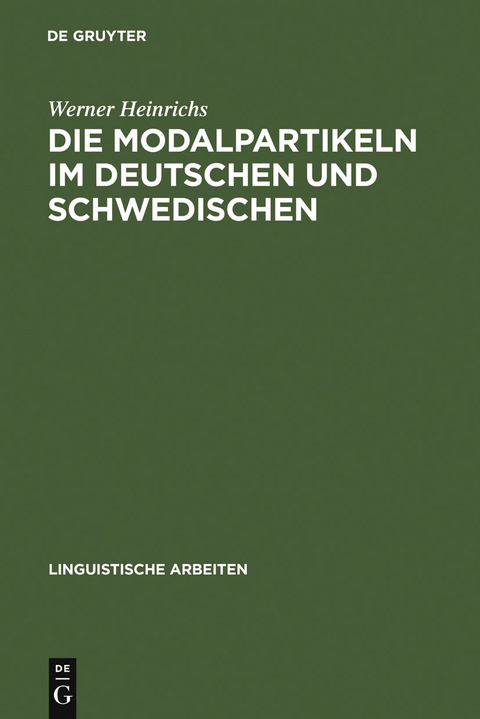 DE GRUYTER

Werner Heinrichs

DIE MODALPARTIKELN IM DEUTSCHEN UND SCHWEDISCHEN

LINGUISTISCHE ARBEITEN

DE
G